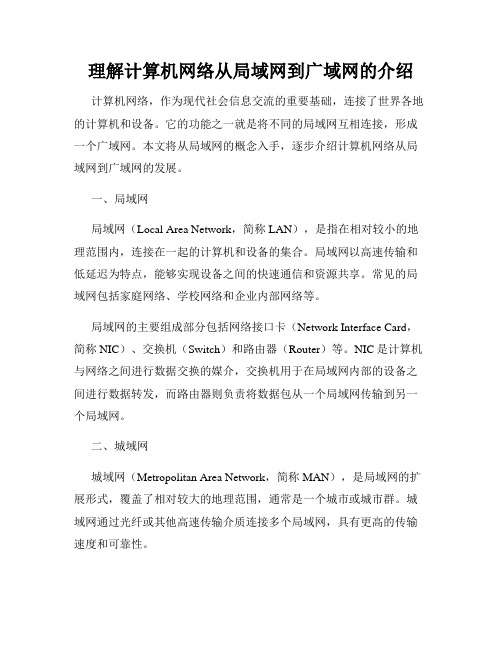 理解计算机网络从局域网到广域网的介绍

计算机网络，作为现代社会信息交流的重要基础，连接了世界各地的计算机和设备。它的功能之一就是将不同的局域网互相连接，形成一个广域网。本文将从局域网的概念入手，逐步介绍计算机网络从局域网到广域网的发展。

一、局域网

局域网（Local Area Network，简称 LAN），是指在相对较小的地理范围内，连接在一起的计算机和设备的集合。局域网以高速传输和低延迟为特点，能够实现设备之间的快速通信和资源共享。常见的局域网包括家庭网络、学校网络和企业内部网络等。

局域网的主要组成部分包括网络接口卡（Network Interface Card，简称 NIC）、交换机（Switch）和路由器（Router）等。NIC 是计算机与网络之间进行数据交换的媒介，交换机用于在局域网内部的设备之间进行数据转发，而路由器则负责将数据包从一个局域网传输到另一个局域网。

二、城域网

城域网（Metropolitan Area Network，简称 MAN），是局域网的扩展形式，覆盖了相对较大的地理范围，通常是一个城市或城市群。城域网通过光纤或其他高速传输介质连接多个局域网，具有更高的传输速度和可靠性。